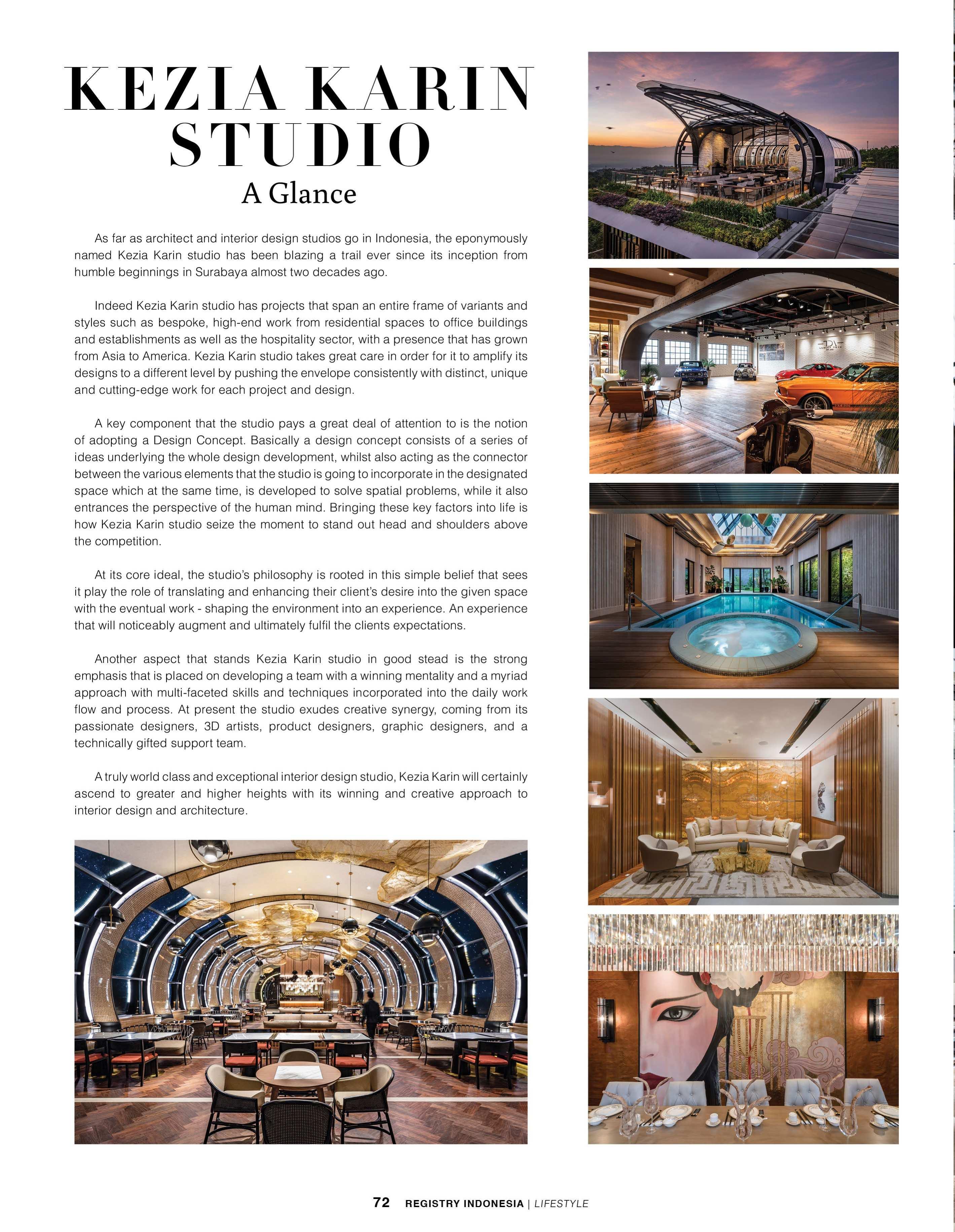 KEZIA KARIN STUDIO
A Glance

As far as architect and interior design studios go in Indonesia, the eponymously named Kezia Karin studio has been blazing a trail ever since its inception from humble beginnings in Surabaya almost two decades ago.

Indeed Kezia Karin studio has projects that span an entire frame of variants and styles such as bespoke, high-end work from residential spaces to office buildings and establishments as well as the hospitality sector, with a presence that has grown from Asia to America. Kezia Karin studio takes great care in order for it to amplify its designs to a different level by pushing the envelope consistently with distinct, unique and cutting-edge work for each project and design.

A key component that the studio pays a great deal of attention to is the notion of adopting a Design Concept. Basically a design concept consists of a series of ideas underlying the whole design development, whilst also acting as the connector between the various elements that the studio is going to incorporate in the designated space which at the same time, is developed to solve spatial problems, while it also entrances the perspective of the human mind. Bringing these key factors into life is how Kezia Karin studio seize the moment to stand out head and shoulders above the competition.

At its core ideal, the studio's philosophy is rooted in this simple belief that sees it play the role of translating and enhancing their client's desire into the given space with the eventual work - shaping the environment into an experience. An experience that will noticeably augment and ultimately fulfil the clients expectations.

Another aspect that stands Kezia Karin studio in good stead is the strong emphasis that is placed on developing a team with a winning mentality and a myriad approach with multi-faceted skills and techniques incorporated into the daily work flow and process. At present the studio exudes creative synergy, coming from its passionate designers, 3D artists, product designers, graphic designers, and a technically gifted support team.

A truly world class and exceptional interior design studio, Kezia Karin will certainly ascend to greater and higher heights with its winning and creative approach to interior design and architecture.

72 REGISTRY INDONESIA | LIFESTYLE